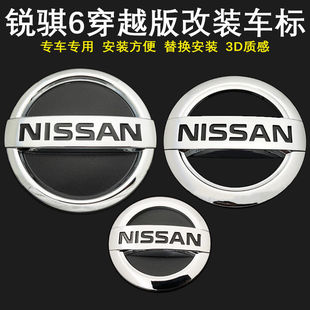 锐骐6穿越版改装车标

专车专用 安装方便 替换安装 3D质感

NISSAN

NISSAN

NISSAN